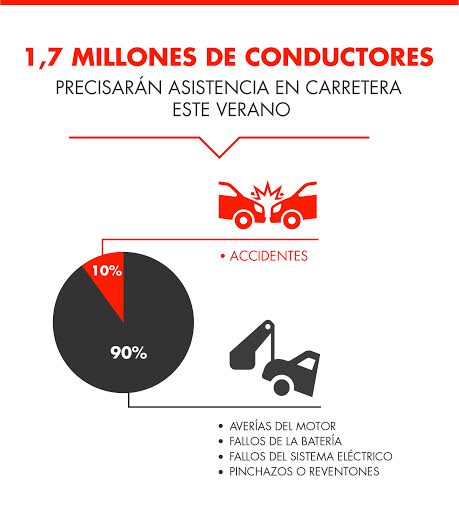 1,7 MILLONES DE CONDUCTORES

PRECISARÁN ASISTENCIA EN CARRETERA ESTE VERANO

• ACCIDENTES

10%

90%

• AVERÍAS DEL MOTOR
• FALLOS DE LA BATERÍA
• FALLOS DEL SISTEMA ELÉCTRICO
• PINCHAZOS O REVENTONES